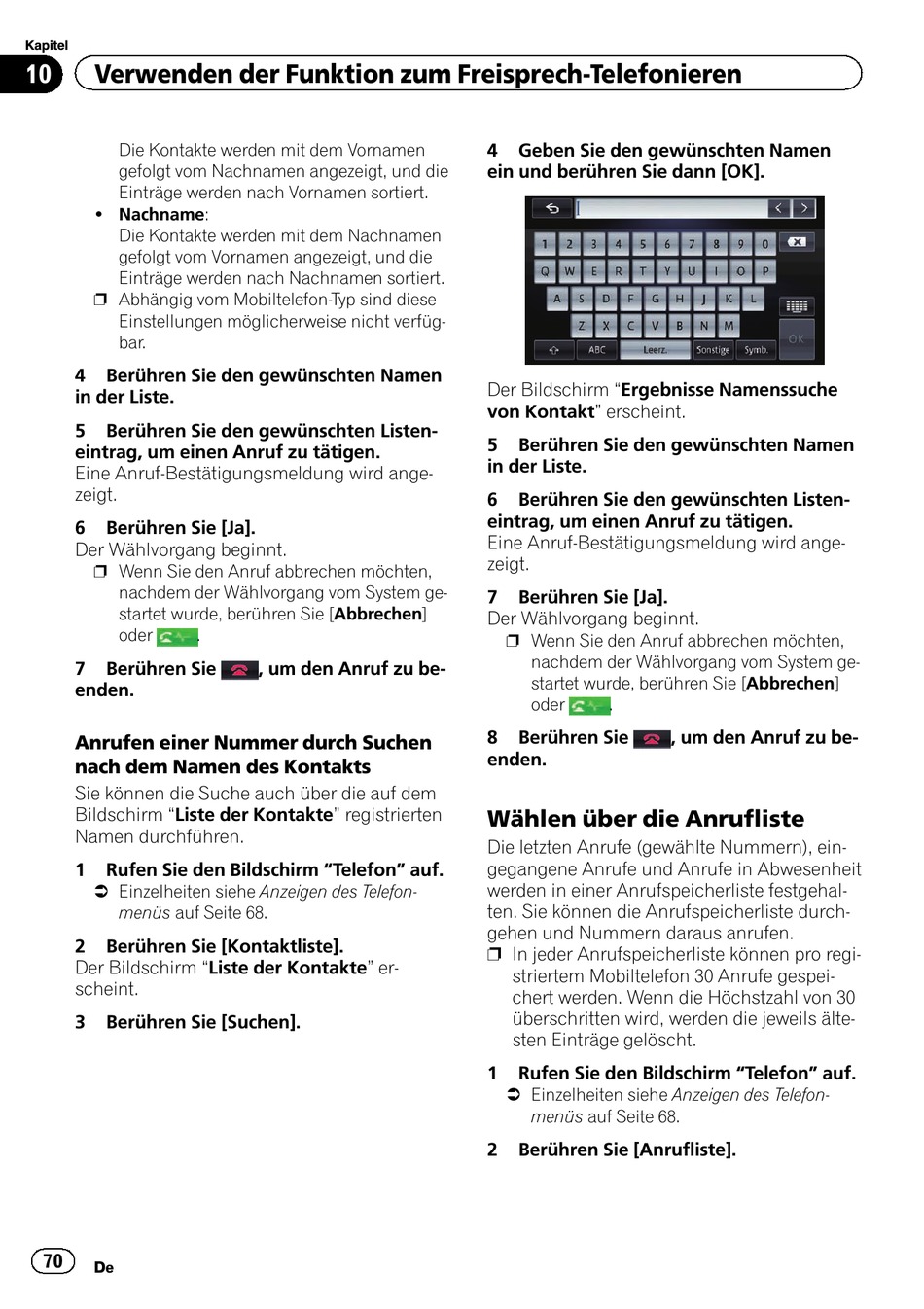 Kapitel
10 Verwenden der Funktion zum Freisprech-Telefonieren

Die Kontakte werden mit dem Vornamen gefolgt vom Nachnamen angezeigt, und die Einträge werden nach Vornamen sortiert.
• Nachname:
Die Kontakte werden mit dem Nachnamen gefolgt vom Vornamen angezeigt, und die Einträge werden nach Nachnamen sortiert.
❒ Abhängig vom Mobiltelefon-Typ sind diese Einstellungen möglicherweise nicht verfügbar.

4 Berühren Sie den gewünschten Namen in der Liste.

5 Berühren Sie den gewünschten Listeneintrag, um einen Anruf zu tätigen.
Eine Anruf-Bestätigungsmeldung wird angezeigt.

6 Berühren Sie [Ja].
Der Wählvorgang beginnt.
❒ Wenn Sie den Anruf abbrechen möchten, nachdem der Wählvorgang vom System gestartet wurde, berühren Sie [Abbrechen] oder .

7 Berühren Sie , um den Anruf zu beenden.

Anrufen einer Nummer durch Suchen nach dem Namen des Kontakts
Sie können die Suche auch über die auf dem Bildschirm “Liste der Kontakte” registrierten Namen durchführen.

1 Rufen Sie den Bildschirm “Telefon” auf.
➲ Einzelheiten siehe Anzeigen des Telefonmenüs auf Seite 68.

2 Berühren Sie [Kontaktliste].
Der Bildschirm “Liste der Kontakte” erscheint.

3 Berühren Sie [Suchen].

4 Geben Sie den gewünschten Namen ein und berühren Sie dann [OK].

1 2 3 4 5 6 7 8 9 0
Q W E R T Y U I O P
A S D F G H J K L
Z X C V B N M
ABC Leerz. Sonstige Symb. OK

Der Bildschirm “Ergebnisse Namenssuche von Kontakt” erscheint.

5 Berühren Sie den gewünschten Namen in der Liste.

6 Berühren Sie den gewünschten Listeneintrag, um einen Anruf zu tätigen.
Eine Anruf-Bestätigungsmeldung wird angezeigt.

7 Berühren Sie [Ja].
Der Wählvorgang beginnt.
❒ Wenn Sie den Anruf abbrechen möchten, nachdem der Wählvorgang vom System gestartet wurde, berühren Sie [Abbrechen] oder .

8 Berühren Sie , um den Anruf zu beenden.

Wählen über die Anrufliste
Die letzten Anrufe (gewählte Nummern), eingegangene Anrufe und Anrufe in Abwesenheit werden in einer Anrufspeicherliste festgehalten. Sie können die Anrufspeicherliste durchgehen und Nummern daraus anrufen.
❒ In jeder Anrufspeicherliste können pro registriertem Mobiltelefon 30 Anrufe gespeichert werden. Wenn die Höchstzahl von 30 überschritten wird, werden die jeweils ältesten Einträge gelöscht.

1 Rufen Sie den Bildschirm “Telefon” auf.
➲ Einzelheiten siehe Anzeigen des Telefonmenüs auf Seite 68.

2 Berühren Sie [Anrufliste].

70 De